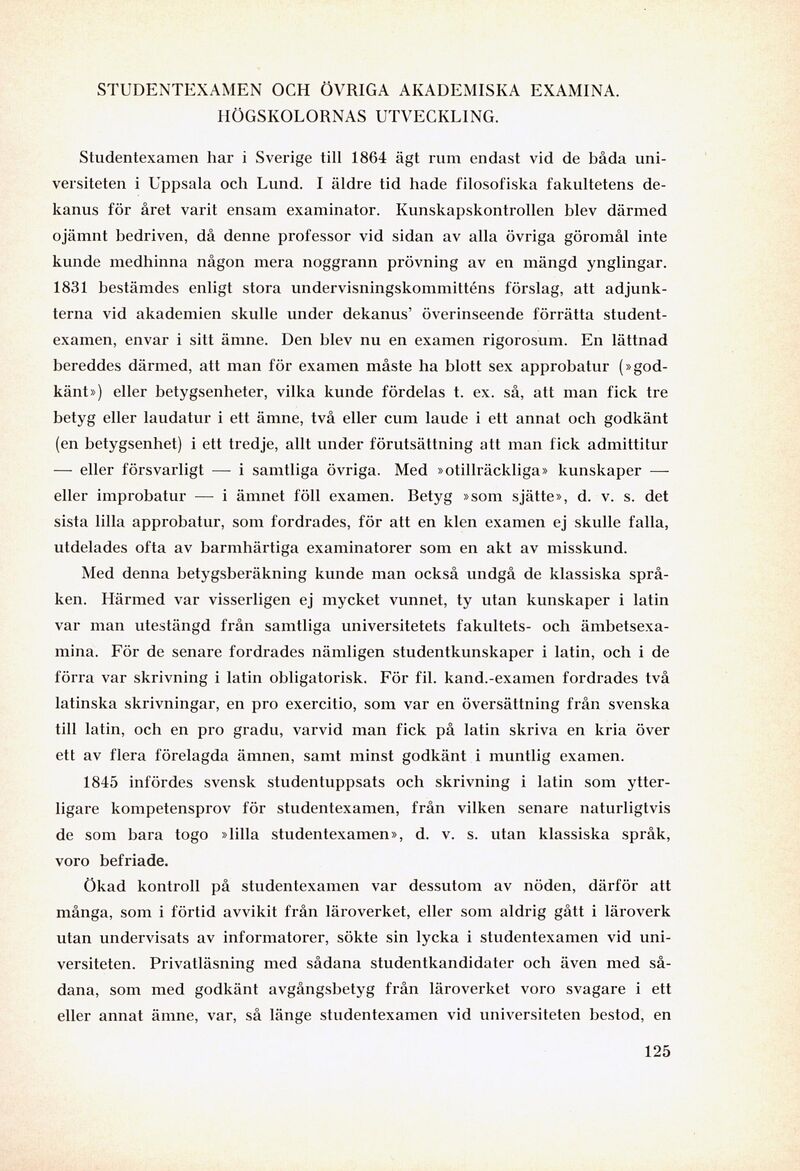 STUDENTEXAMEN OCH ÖVRIGA AKADEMISKA EXAMINA. HÖGSKOLORNAS UTVECKLING.

Studentexamen har i Sverige till 1864 ägt rum endast vid de båda universiteten i Uppsala och Lund. I äldre tid hade filosofiska fakultetens dekanus för året varit ensam examinator. Kunskapskontrollen blev därmed ojämnt bedriven, då denne professor vid sidan av alla övriga göromål inte kunde medhinna någon mera noggrann prövning av en mängd ynglingar. 1831 bestämdes enligt stora undervisningskommitténs förslag, att adjunkterna vid akademien skulle under dekanus' överinseende förrätta studentexamen, envar i sitt ämne. Den blev nu en examen rigorosum. En lättnad bereddes därmed, att man för examen måste ha blott sex approbatur (»godkänt») eller betygsenheter, vilka kunde fördelas t. ex. så, att man fick tre betyg eller laudatur i ett ämne, två eller cum laude i ett annat och godkänt (en betygsenhet) i ett tredje, allt under förutsättning att man fick admittitur — eller försvarligt — i samtliga övriga. Med »otillräckliga» kunskaper — eller improbatur — i ämnet föll examen. Betyg »som sjätte», d. v. s. det sista lilla approbatur, som fordrades, för att en klen examen ej skulle falla, utdelades ofta av barmhärtiga examinatorer som en akt av misskund.

Med denna betygsberäkning kunde man också undgå de klassiska språken. Härmed var visserligen ej mycket vunnet, ty utan kunskaper i latin var man utestängd från samtliga universitetets fakultets- och ämbetsexamina. För de senare fordrades nämligen studentkunskaper i latin, och i de förra var skrivning i latin obligatorisk. För fil. kand.-examen fordrades två latinska skrivningar, en pro exercitio, som var en översättning från svenska till latin, och en pro gradu, varvid man fick på latin skriva en kria över ett av flera förelagda ämnen, samt minst godkänt i muntlig examen.

1845 infördes svensk studentuppsats och skrivning i latin som ytterligare kompetensprov för studentexamen, från vilken senare naturligtvis de som bara togo »lilla studentexamen», d. v. s. utan klassiska språk, voro befriade.

Ökad kontroll på studentexamen var dessutom av nöden, därför att många, som i förtid avvikit från läroverket, eller som aldrig gått i läroverk utan undervisats av informatorer, sökte sin lycka i studentexamen vid universiteten. Privatläsning med sådana studentkandidater och även med sådana, som med godkänt avgångsbetyg från läroverket voro svagare i ett eller annat ämne, var, så länge studentexamen vid universiteten bestod, en

125